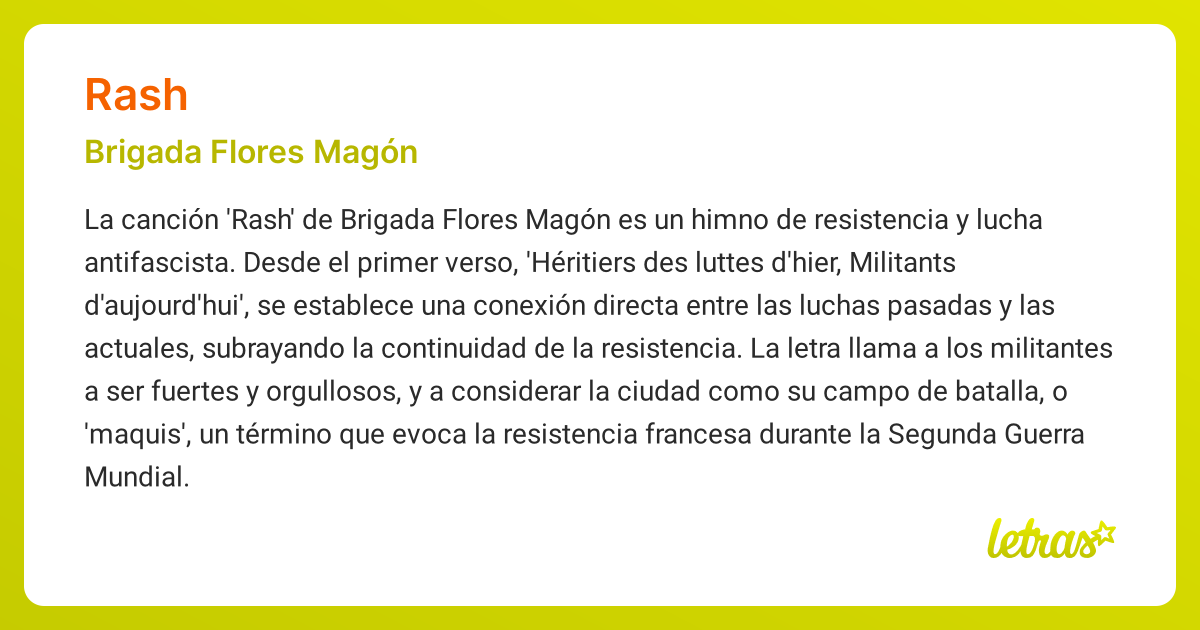 Rash

Brigada Flores Magón

La canción 'Rash' de Brigada Flores Magón es un himno de resistencia y lucha antifascista. Desde el primer verso, 'Héritiers des luttes d'hier, Militants d'aujourd'hui', se establece una conexión directa entre las luchas pasadas y las actuales, subrayando la continuidad de la resistencia. La letra llama a los militantes a ser fuertes y orgullosos, y a considerar la ciudad como su campo de batalla, o 'maquis', un término que evoca la resistencia francesa durante la Segunda Guerra Mundial.

letras